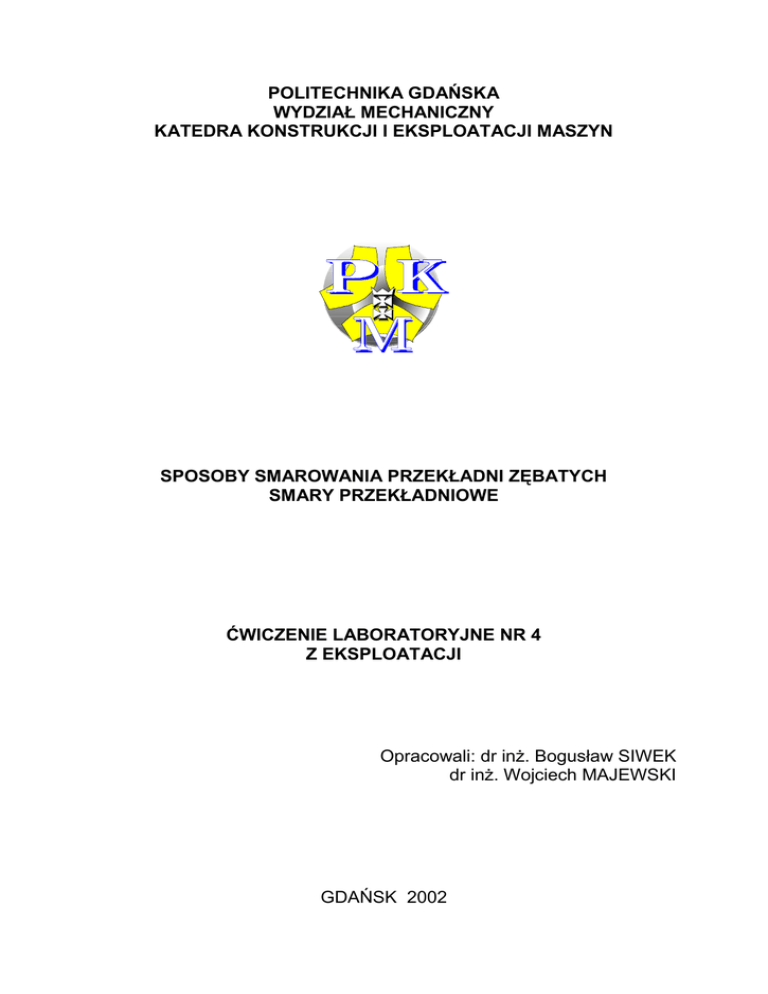 POLITECHNIKA GDAŃSKA
WYDZIAŁ MECHANICZNY
KATEDRA KONSTRUKCJI I EKSPLOATACJI MASZYN

PKM

SPOSOBY SMAROWANIA PRZEKŁADNI ZĘBATYCH
SMARY PRZEKŁADNIOWE

ĆWICZENIE LABORATORYJNE NR 4
Z EKSPLOATACJI

Opracowali: dr inż. Bogusław SIWEK
dr inż. Wojciech MAJEWSKI

GDAŃSK 2002